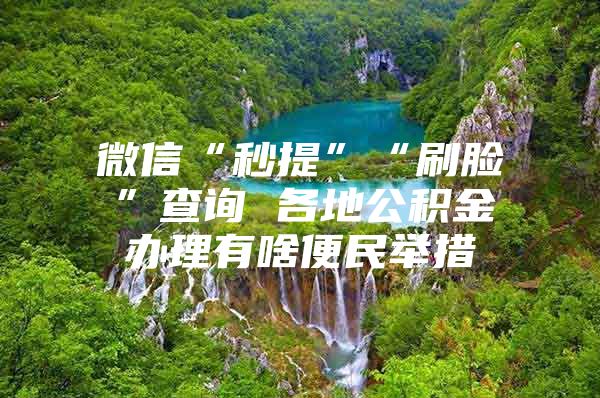 微信“秒提”“刷脸”查询 各地公积金办理有啥便民举措